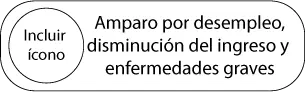 Incluir ícono

Amparo por desempleo, disminución del ingreso y enfermedades graves